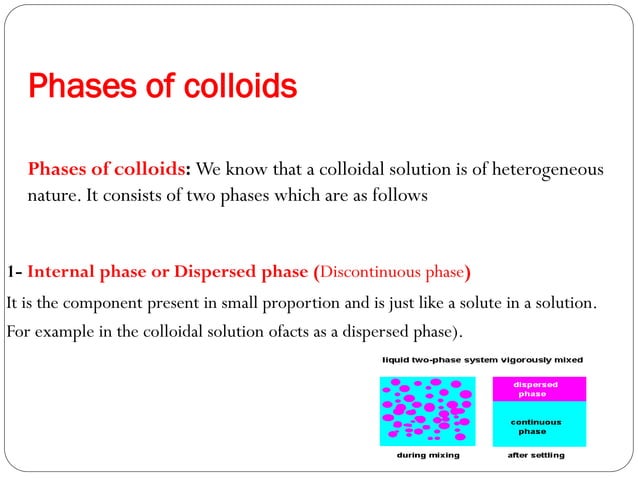 Phases of colloids

Phases of colloids: We know that a colloidal solution is of heterogeneous nature. It consists of two phases which are as follows

1- Internal phase or Dispersed phase (Discontinuous phase)

It is the component present in small proportion and is just like a solute in a solution.

For example in the colloidal solution ofacts as a dispersed phase).

liquid two-phase system vigorously mixed

dispersed phase

continuous phase

during mixing

after settling